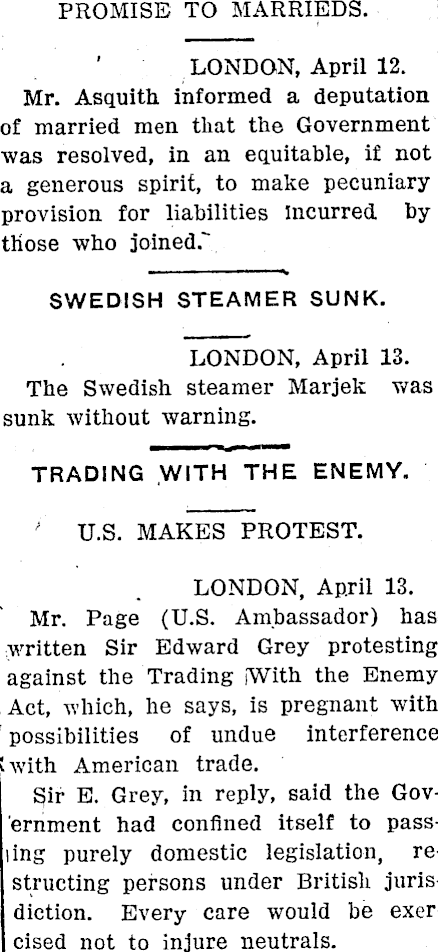 PROMISE TO MARRIEDS.

LONDON, April 12.

Mr. Asquith informed a deputation of married men that the Government was resolved, in an equitable, if not a generous spirit, to make pecuniary provision for liabilities incurred by those who joined.

SWEDISH STEAMER SUNK.

LONDON, April 13.

The Swedish steamer Marjek was sunk without warning.

TRADING WITH THE ENEMY.

U.S. MAKES PROTEST.

LONDON, April 13.

Mr. Page (U.S. Ambassador) has written Sir Edward Grey protesting against the Trading With the Enemy Act, which, he says, is pregnant with possibilities of undue interference with American trade.

Sir E. Grey, in reply, said the Government had confined itself to passing purely domestic legislation, restructing persons under British jurisdiction. Every care would be exercised not to injure neutrals.